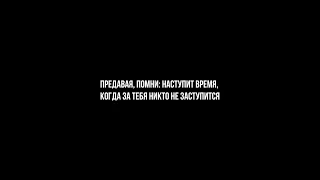 ПРЕДАВАЯ, ПОМНИ: НАСТУПИТ ВРЕМЯ, КОГДА ЗА ТЕБЯ НИКТО НЕ ЗАСТУПИТСЯ